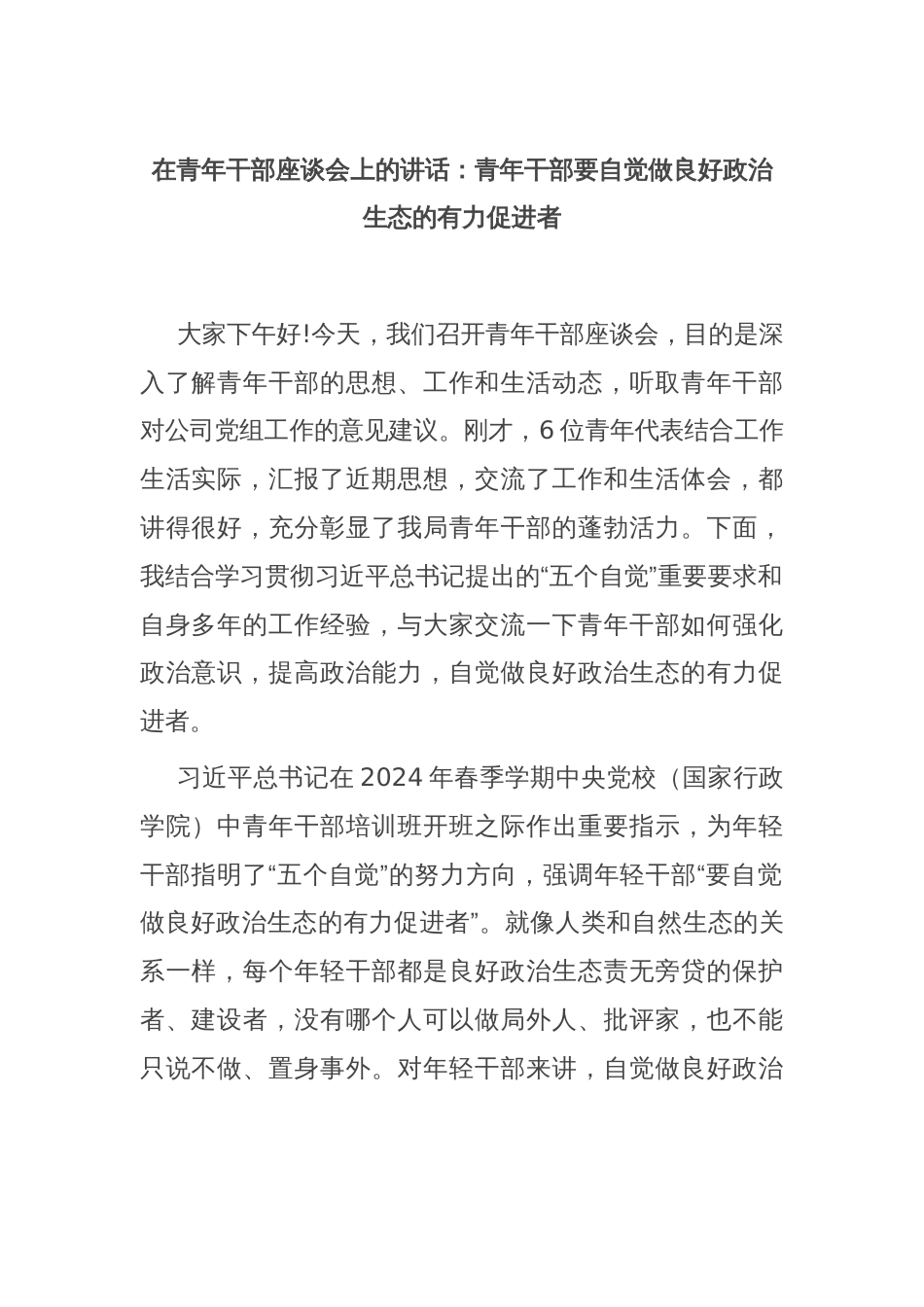 在青年干部座谈会上的讲话：青年干部要自觉做良好政治生态的有力促进者

大家下午好!今天，我们召开青年干部座谈会，目的是深入了解青年干部的思想、工作和生活动态，听取青年干部对公司党组工作的意见建议。刚才，6位青年代表结合工作生活实际，汇报了近期思想，交流了工作和生活体会，都讲得很好，充分彰显了我局青年干部的蓬勃活力。下面，我结合学习贯彻习近平总书记提出的“五个自觉”重要要求和自身多年的工作经验，与大家交流一下青年干部如何强化政治意识，提高政治能力，自觉做良好政治生态的有力促进者。

习近平总书记在2024年春季学期中央党校（国家行政学院）中青年干部培训班开班之际作出重要指示，为年轻干部指明了“五个自觉”的努力方向，强调年轻干部“要自觉做良好政治生态的有力促进者”。就像人类和自然生态的关系一样，每个年轻干部都是良好政治生态责无旁贷的保护者、建设者，没有哪个人可以做局外人、批评家，也不能只说不做、置身事外。对年轻干部来讲，自觉做良好政治